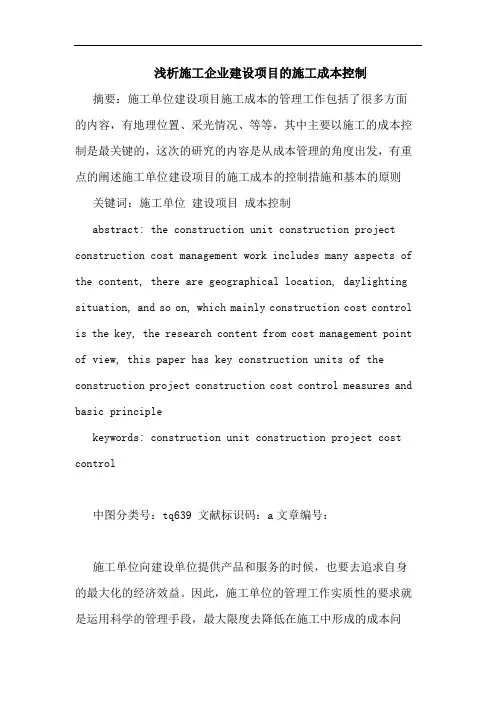 浅析施工企业建设项目的施工成本控制

摘要：施工单位建设项目施工成本的管理工作包括了很多方面的内容，有地理位置、采光情况、等等，其中主要以施工的成本控制是最关键的，这次的研究的内容是从成本管理的角度出发，有重点的阐述施工单位建设项目的施工成本的控制措施和基本的原则

关键词：施工单位 建设项目 成本控制

abstract: the construction unit construction project construction cost management work includes many aspects of the content, there are geographical location, daylighting situation, and so on, which mainly construction cost control is the key, the research content from cost management point of view, this paper has key construction units of the construction project construction cost control measures and basic principle

keywords: construction unit construction project cost control

中图分类号：tq639 文献标识码：a 文章编号：

施工单位向建设单位提供产品和服务的时候，也要去追求自身的最大化的经济效益。因此，施工单位的管理工作实质性的要求就是运用科学的管理手段，最大限度去降低在施工中形成的成本问